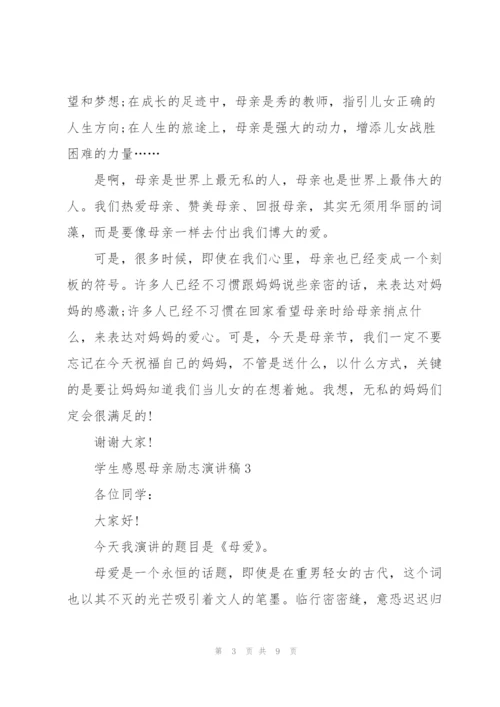 望和梦想;在成长的足迹中，母亲是秀的教师，指引儿女正确的人生方向;在人生的旅途上，母亲是强大的动力，增添儿女战胜困难的力量……

是啊，母亲是世界上最无私的人，母亲也是世界上最伟大的人。我们热爱母亲、赞美母亲、回报母亲，其实无须用华丽的词藻，而是要像母亲一样去付出我们博大的爱。

可是，很多时候，即使在我们心里，母亲也已经变成一个刻板的符号。许多人已经不习惯跟妈妈说些亲密的话，来表达对妈妈的感激;许多人已经不习惯在回家看望母亲时给母亲捎点什么，来表达对妈妈的爱心。可是，今天是母亲节，我们一定不要忘记在今天祝福自己的妈妈，不管是送什么，以什么方式，关键的是要让妈妈知道我们当儿女的在想着她。我想，无私的妈妈们定会很满足的!

谢谢大家!

学生感恩母亲励志演讲稿3

各位同学:

大家好!

今天我演讲的题目是《母爱》。

母爱是一个永恒的话题，即使是在重男轻女的古代，这个词也以其不灭的光芒吸引着文人的笔墨。临行密密缝，意恐迟迟归

第 3 页 共 9 页